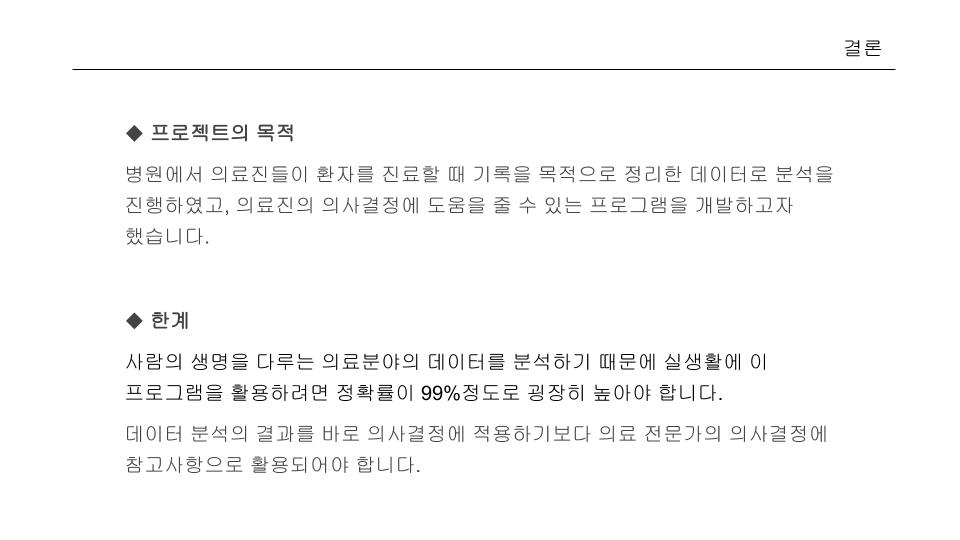 결론

◆ 프로젝트의 목적

병원에서 의료진들이 환자를 진료할 때 기록을 목적으로 정리한 데이터로 분석을 진행하였고, 의료진의 의사결정에 도움을 줄 수 있는 프로그램을 개발하고자 했습니다.

◆ 한계

사람의 생명을 다루는 의료분야의 데이터를 분석하기 때문에 실생활에 이 프로그램을 활용하려면 정확률이 99%정도로 굉장히 높아야 합니다.

데이터 분석의 결과를 바로 의사결정에 적용하기보다 의료 전문가의 의사결정에 참고사항으로 활용되어야 합니다.